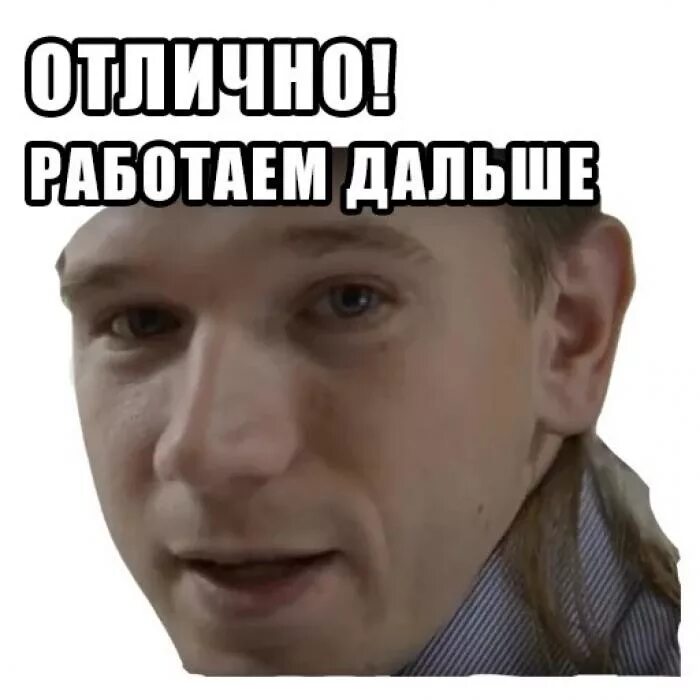 ОТЛИЧНО!
РАБОТАЕМ ДАЛЬШЕ